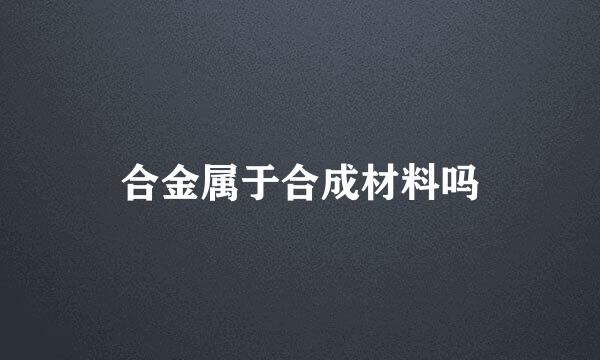 合金属于合成材料吗